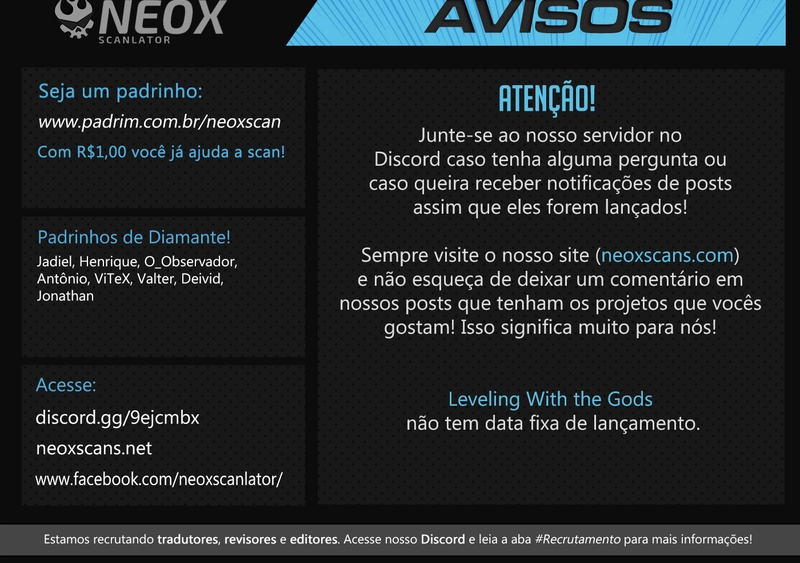 NEOX
SCANLATOR

AVISOS

Seja um padrinho:
www.padrim.com.br/neoxscan
Com R$1,00 você já ajuda a scan!

Padrinhos de Diamante!
Jadiel, Henrique, O_Observador, Antônio, ViTeX, Valter, Deivid, Jonathan

Acesse:
discord.gg/9ejcmbx
neoxscans.net
www.facebook.com/neoxscanlator/

ATENÇÃO!
Junte-se ao nosso servidor no Discord caso tenha alguma pergunta ou caso queira receber notificações de posts assim que eles forem lançados!

Sempre visite o nosso site (neoxscans.com) e não esqueça de deixar um comentário em nossos posts que tenham os projetos que vocês gostam! Isso significa muito para nós!

Leveling With the Gods
não tem data fixa de lançamento.

Estamos recrutando tradutores, revisores e editores. Acesse nosso Discord e leia a aba #Recrutamento para mais informações!